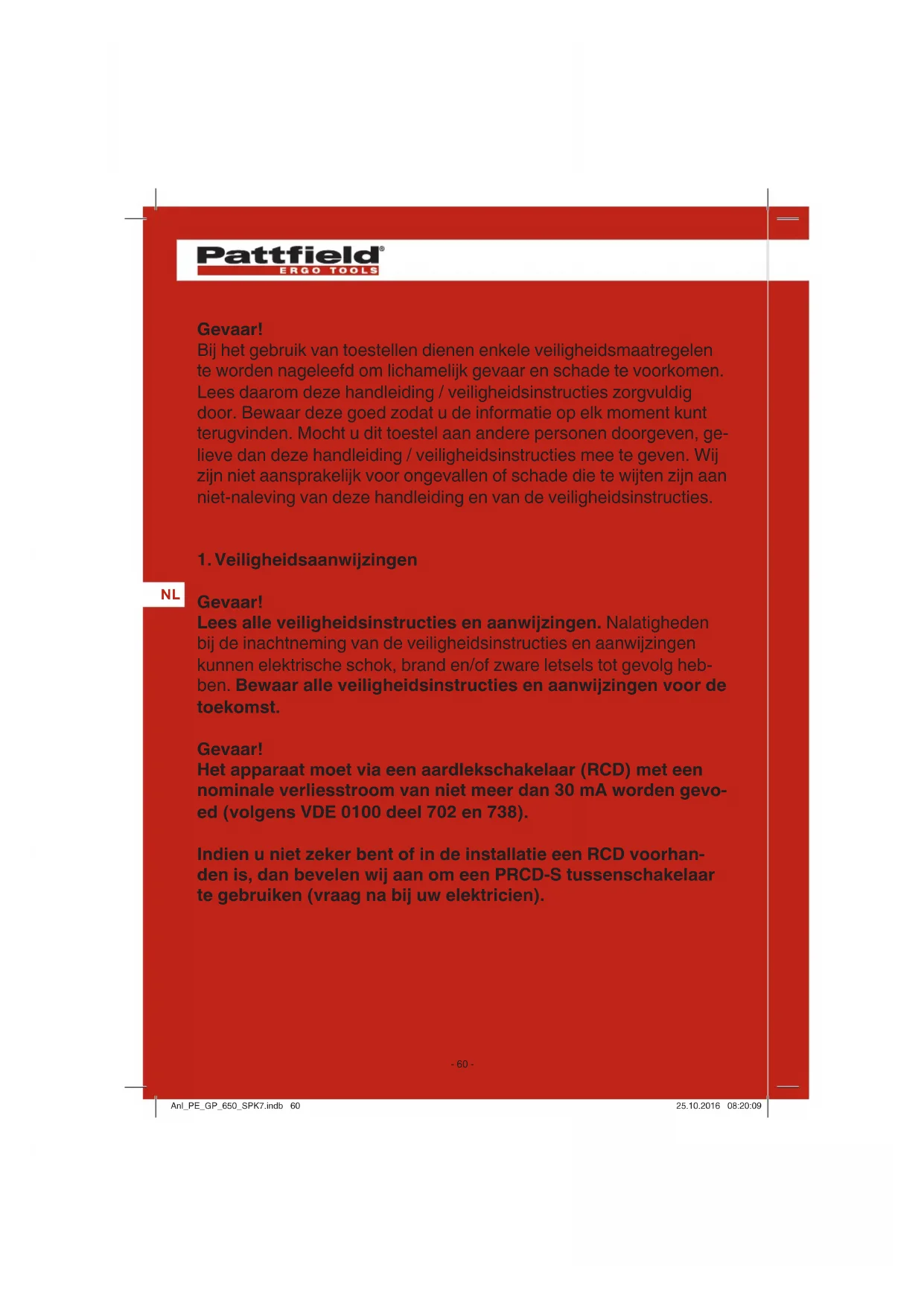 Pattfield®
ERGO TOOLS

Gevaar!
Bij het gebruik van toestellen dienen enkele veiligheidsmaatregelen te worden nageleefd om lichamelijk gevaar en schade te voorkomen. Lees daarom deze handleiding / veiligheidsinstructies zorgvuldig door. Bewaar deze goed zodat u de informatie op elk moment kunt terugvinden. Mocht u dit toestel aan andere personen doorgeven, gelieve dan deze handleiding / veiligheidsinstructies mee te geven. Wij zijn niet aansprakelijk voor ongevallen of schade die te wijten zijn aan niet-naleving van deze handleiding en van de veiligheidsinstructies.

1. Veiligheidsaanwijzingen

NL

Gevaar!
Lees alle veiligheidsinstructies en aanwijzingen. Nalatigheden bij de inachtneming van de veiligheidsinstructies en aanwijzingen kunnen elektrische schok, brand en/of zware letsels tot gevolg hebben. Bewaar alle veiligheidsinstructies en aanwijzingen voor de toekomst.

Gevaar!
Het apparaat moet via een aardlekschakelaar (RCD) met een nominale verliesstroom van niet meer dan 30 mA worden gevoed (volgens VDE 0100 deel 702 en 738).

Indien u niet zeker bent of in de installatie een RCD voorhanden is, dan bevelen wij aan om een PRCD-S tussenschakelaar te gebruiken (vraag na bij uw elektricien).

- 60 -

Anl_PE_GP_650_SPK7.indb 60 25.10.2016 08:20:09